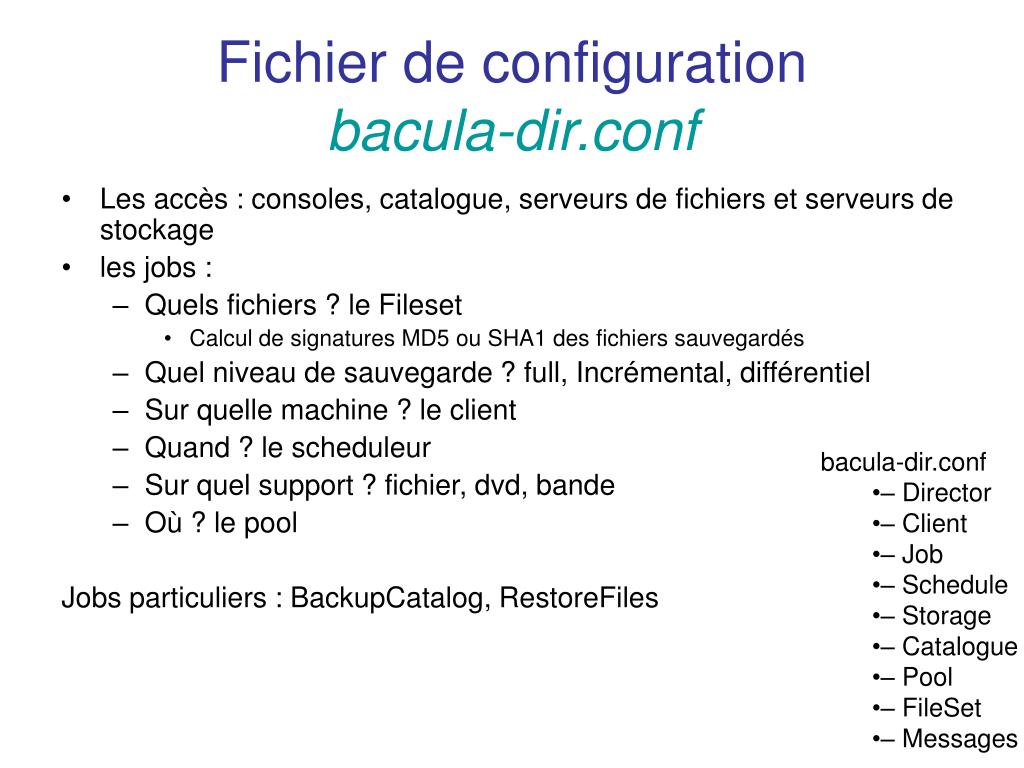 Fichier de configuration
bacula-dir.conf

• Les accès : consoles, catalogue, serveurs de fichiers et serveurs de stockage
• les jobs :
– Quels fichiers ? le Fileset
• Calcul de signatures MD5 ou SHA1 des fichiers sauvegardés
– Quel niveau de sauvegarde ? full, Incrémental, différentiel
– Sur quelle machine ? le client
– Quand ? le scheduleur
– Sur quel support ? fichier, dvd, bande
– Où ? le pool

Jobs particuliers : BackupCatalog, RestoreFiles

bacula-dir.conf
•– Director
•– Client
•– Job
•– Schedule
•– Storage
•– Catalogue
•– Pool
•– FileSet
•– Messages